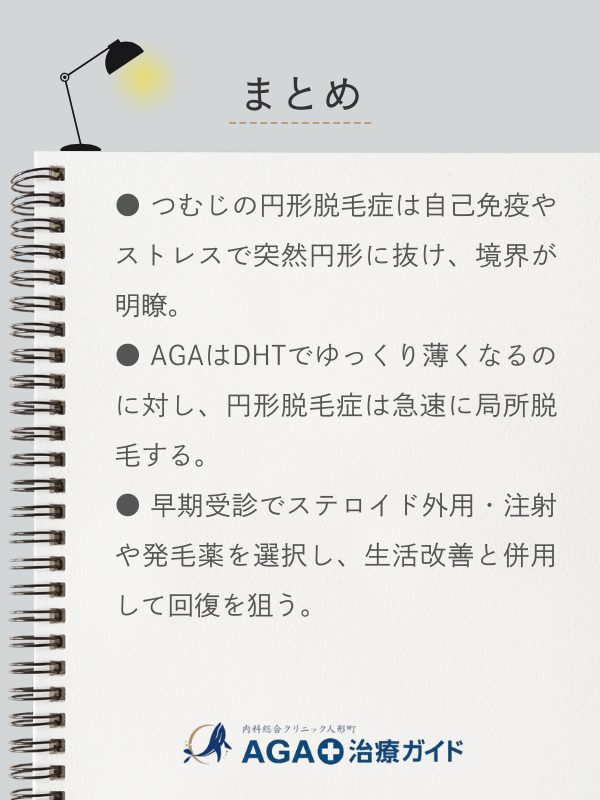 まとめ

● つむじの円形脱毛症は自己免疫やストレスで突然円形に抜け、境界が明瞭。

● AGAはDHTでゆっくり薄くなるのに対し、円形脱毛症は急速に局所脱毛する。

● 早期受診でステロイド外用・注射や発毛薬を選択し、生活改善と併用して回復を狙う。

内科総合クリニック人形町
AGA治療ガイド